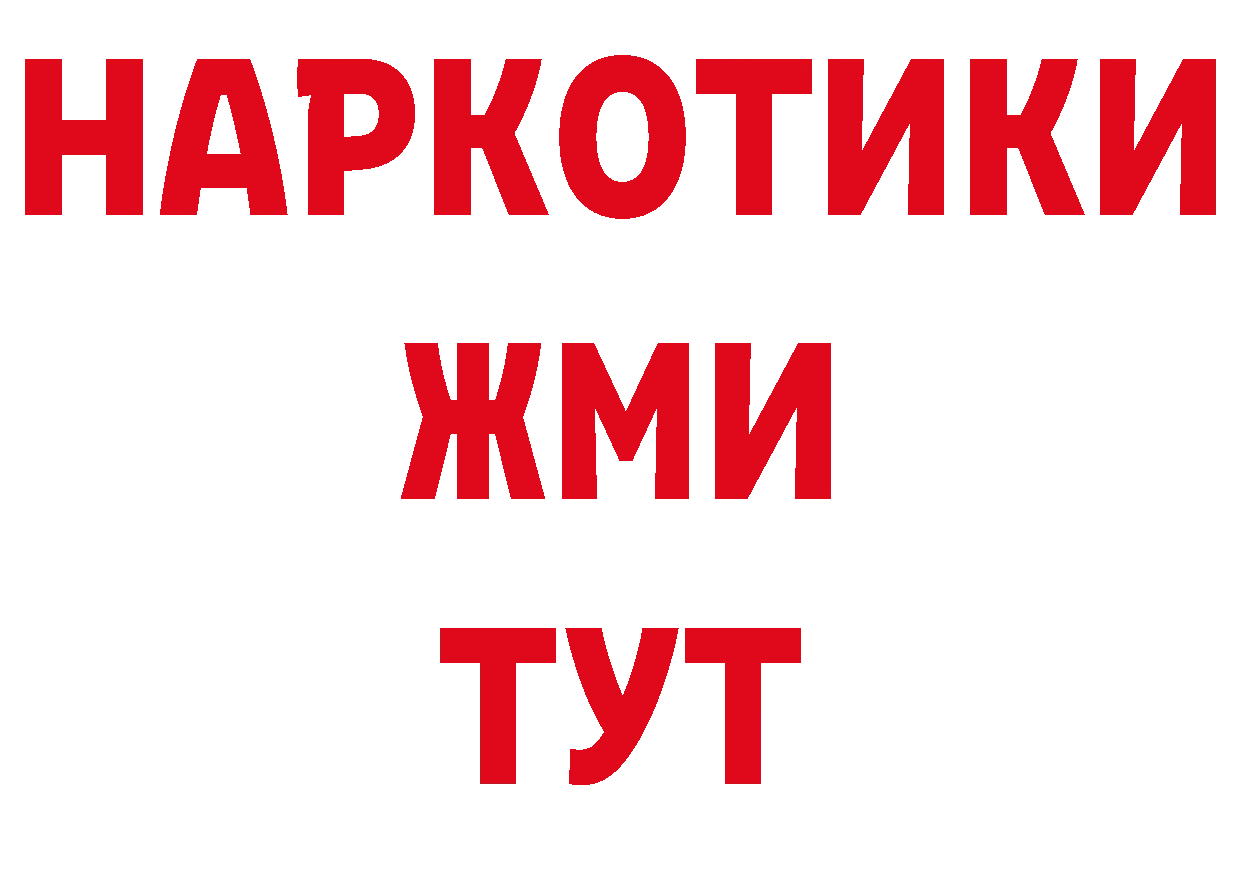 НАРКОТИКИ
ЖМИ
ТУТ